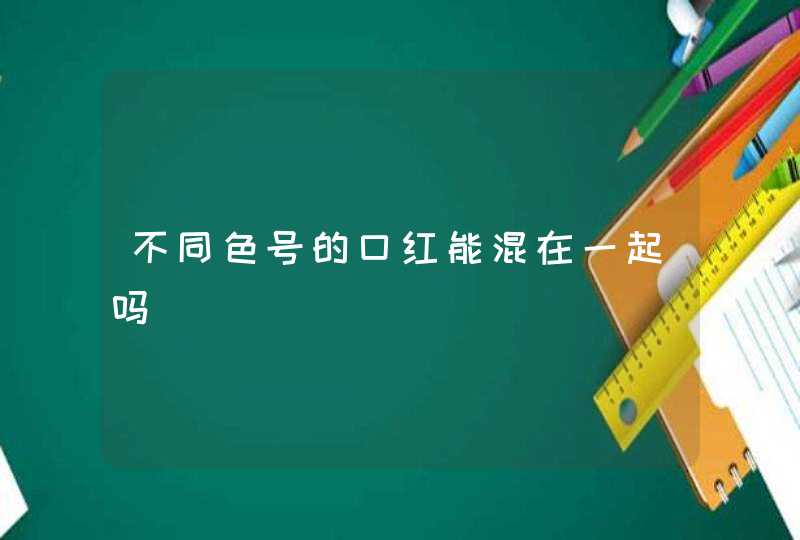 不同色号的口红能混在一起吗